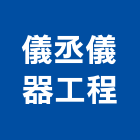 儀丞儀
器工程